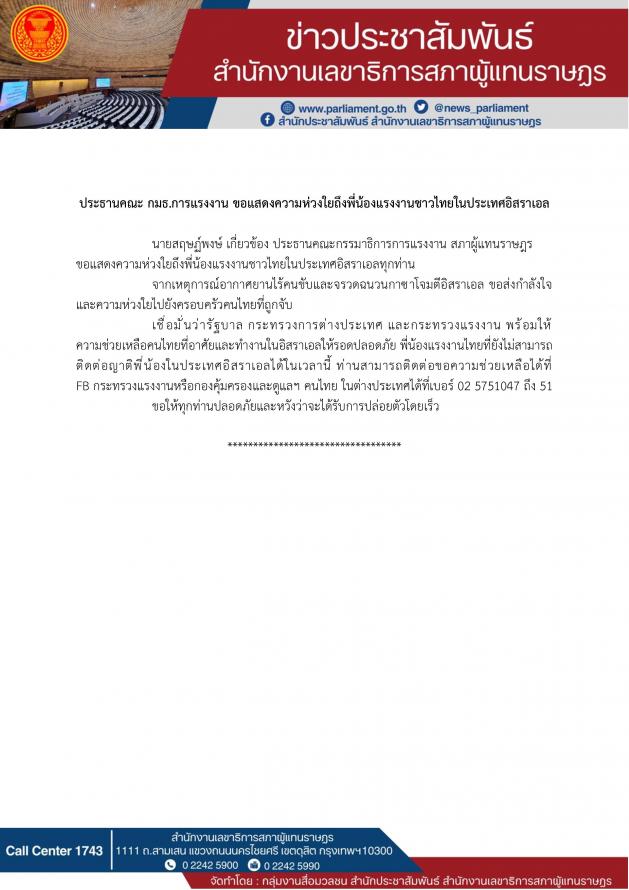 ข่าวประชาสัมพันธ์
สำนักงานเลขาธิการสภาผู้แทนราษฎร

www.parliament.go.th @news_parliament
สำนักประชาสัมพันธ์ สำนักงานเลขาธิการสภาผู้แทนราษฎร

ประธานคณะ กมธ.การแรงงาน ขอแสดงความห่วงใยถึงพี่น้องแรงงานชาวไทยในประเทศอิสราเอล

นายสฤษฏ์พงษ์ เกี่ยวข้อง ประธานคณะกรรมาธิการการแรงงาน สภาผู้แทนราษฎร ขอแสดงความห่วงใยถึงพี่น้องแรงงานชาวไทยในประเทศอิสราเอลทุกท่าน

จากเหตุการณ์อากาศยานไร้คนขับและจรวดฉนวนกาซาโจมตีอิสราเอล ขอส่งกำลังใจและความห่วงใยไปยังครอบครัวคนไทยที่ถูกจับ

เชื่อมั่นว่ารัฐบาล กระทรวงการต่างประเทศ และกระทรวงแรงงาน พร้อมให้ความช่วยเหลือคนไทยที่อาศัยและทำงานในอิสราเอลให้รอดปลอดภัย พี่น้องแรงงานไทยที่ยังไม่สามารถติดต่อญาติพี่น้องในประเทศอิสราเอลได้ในเวลานี้ ท่านสามารถติดต่อขอความช่วยเหลือได้ที่ FB กระทรวงแรงงานหรือกองคุ้มครองและดูแลฯ คนไทย ในต่างประเทศได้ที่เบอร์ 02 5751047 ถึง 51

ขอให้ทุกท่านปลอดภัยและหวังว่าจะได้รับการปล่อยตัวโดยเร็ว

**********************************

Call Center 1743
สำนักงานเลขาธิการสภาผู้แทนราษฎร
1111 ถ.สามเสน แขวงถนนนครไชยศรี เขตดุสิต กรุงเทพฯ10300
0 2242 5900 0 2242 5990
จัดทำโดย : กลุ่มงานสื่อมวลชน สำนักประชาสัมพันธ์ สำนักงานเลขาธิการสภาผู้แทนราษฎร